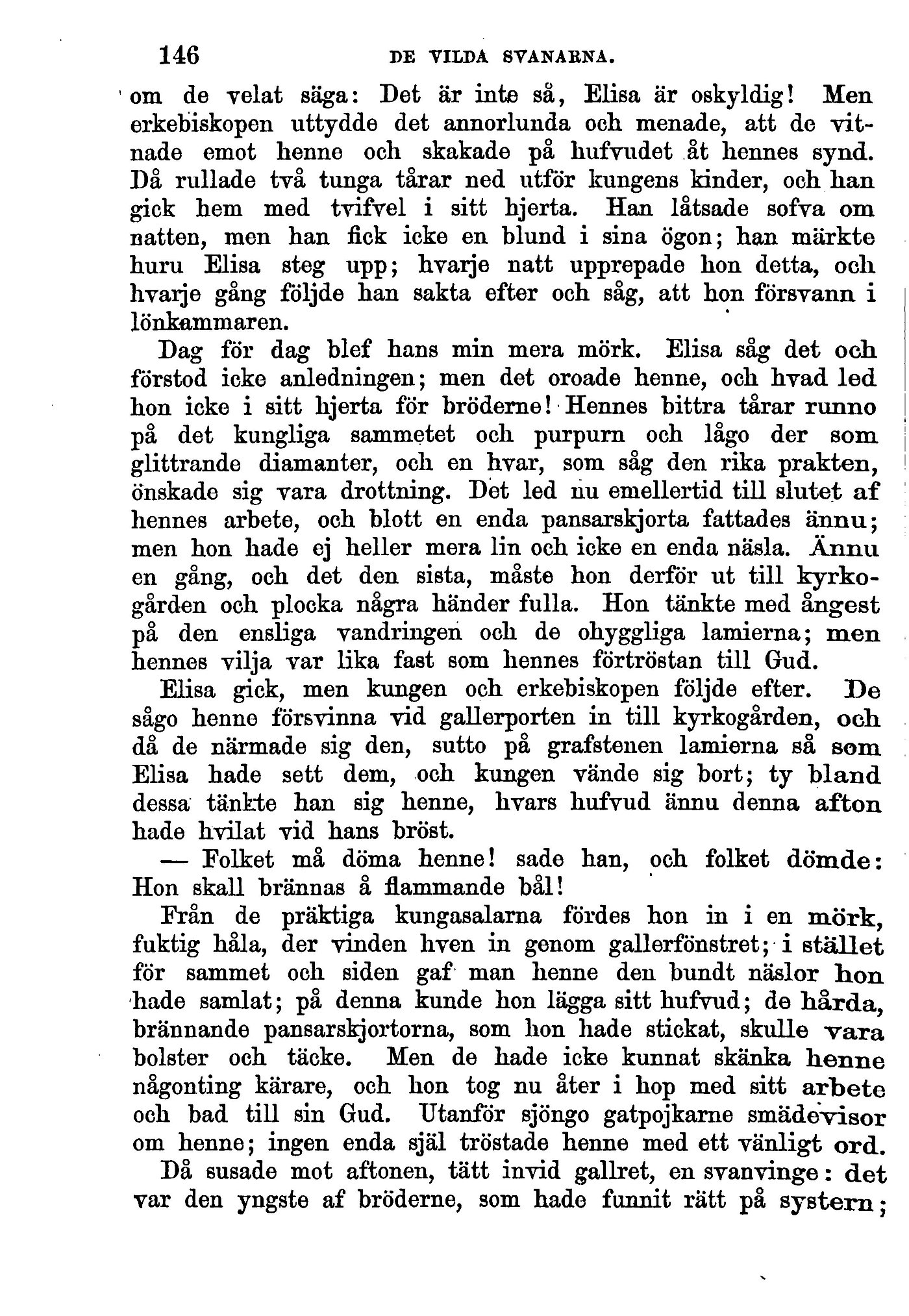 146 DE VILDA SVANARNA.

om de velat säga: Det är inte så, Elisa är oskyldig! Men erkebiskopen uttydde det annorlunda och menade, att de vitnade emot henne och skakade på hufvudet åt hennes synd. Då rullade två tunga tårar ned utför kungens kinder, och han gick hem med tvifvel i sitt hjerta. Han låtsade sofva om natten, men han fick icke en blund i sina ögon; han märkte huru Elisa steg upp; hvarje natt upprepade hon detta, och hvarje gång följde han sakta efter och såg, att hon försvann i lönkammaren.

Dag för dag blef hans min mera mörk. Elisa såg det och förstod icke anledningen; men det oroade henne, och hvad led hon icke i sitt hjerta för bröderne! Hennes bittra tårar runno på det kungliga sammetet och purpurn och lågo der som glittrande diamanter, och en hvar, som såg den rika prakten, önskade sig vara drottning. Det led nu emellertid till slutet af hennes arbete, och blott en enda pansarskjorta fattades ännu; men hon hade ej heller mera lin och icke en enda näsla. Ännu en gång, och det den sista, måste hon derför ut till kyrkogården och plocka några händer fulla. Hon tänkte med ångest på den ensliga vandringen och de ohyggliga lamierna; men hennes vilja var lika fast som hennes förtröstan till Gud.

Elisa gick, men kungen och erkebiskopen följde efter. De sågo henne försvinna vid gallerporten in till kyrkogården, och då de närmade sig den, sutto på grafstenen lamierna så som Elisa hade sett dem, och kungen vände sig bort; ty bland dessa tänkte han sig henne, hvars hufvud ännu denna afton hade hvilat vid hans bröst.

— Folket må döma henne! sade han, och folket dömde: Hon skall brännas å flammande bål!

Från de präktiga kungasalarna fördes hon in i en mörk, fuktig håla, der vinden hven in genom gallerfönstret; i stället för sammet och siden gaf man henne den bundt näslor hon hade samlat; på denna kunde hon lägga sitt hufvud; de hårda, brännande pansarskjortorna, som hon hade stickat, skulle vara bolster och täcke. Men de hade icke kunnat skänka henne någonting kärare, och hon tog nu åter i hop med sitt arbete och bad till sin Gud. Utanför sjöngo gatpojkarne smädevisor om henne; ingen enda själ tröstade henne med ett vänligt ord.

Då susade mot aftonen, tätt invid gallret, en svanvinge: det var den yngste af bröderne, som hade funnit rätt på systern;